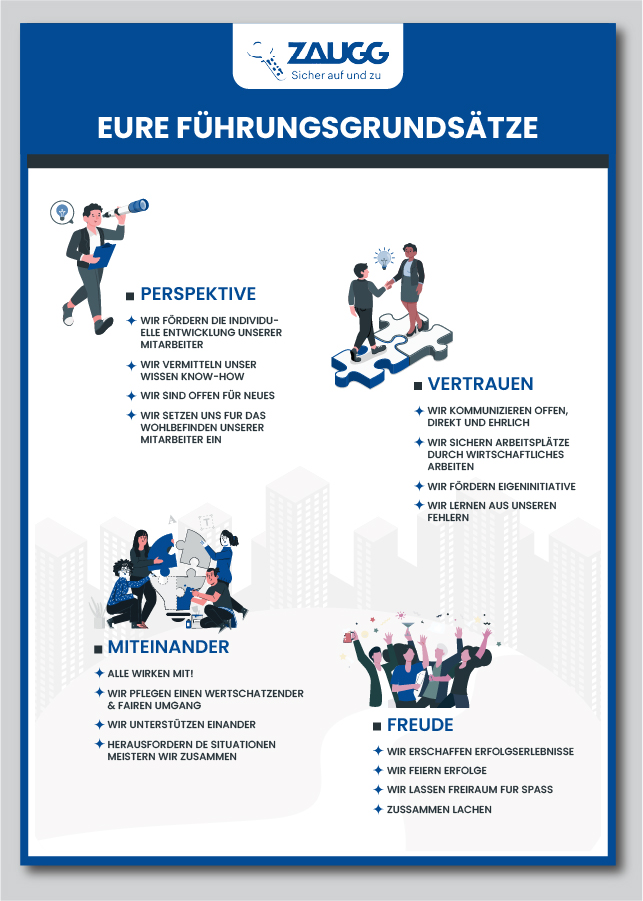 ZAUGG
Sicher auf und zu

EURE FÜHRUNGSGRUNDSÄTZE

PERSPEKTIVE

WIR FÖRDERN DIE INDIVIDUELLE ENTWICKLUNG UNSERER MITARBEITER

WIR VERMITTELN UNSER WISSEN KNOW-HOW

WIR SIND OFFEN FÜR NEUES

WIR SETZEN UNS FUR DAS WOHLBEFINDEN UNSERER MITARBEITER EIN

VERTRAUEN

WIR KOMMUNIZIEREN OFFEN, DIREKT UND EHRLICH

WIR SICHERN ARBEITSPLÄTZE DURCH WIRTSCHAFTLICHES ARBEITEN

WIR FÖRDERN EIGENINITIATIVE

WIR LERNEN AUS UNSEREN FEHLERN

MITEINANDER

ALLE WIRKEN MIT!

WIR PFLEGEN EINEN WERTSCHATZENDER & FAIREN UMGANG

WIR UNTERSTÜTZEN EINANDER

HERAUSFORDERN DE SITUATIONEN MEISTERN WIR ZUSAMMEN

FREUDE

WIR ERSCHAFFEN ERFOLGSERLEBNISSE

WIR FEIERN ERFOLGE

WIR LASSEN FREIRAUM FUR SPASS

ZUSSAMMEN LACHEN